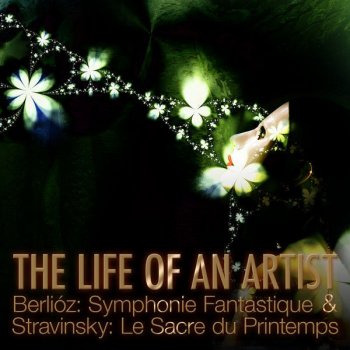 THE LIFE OF AN ARTIST
Berlióz: Symphonie Fantastique & Stravinsky: Le Sacre du Printemps